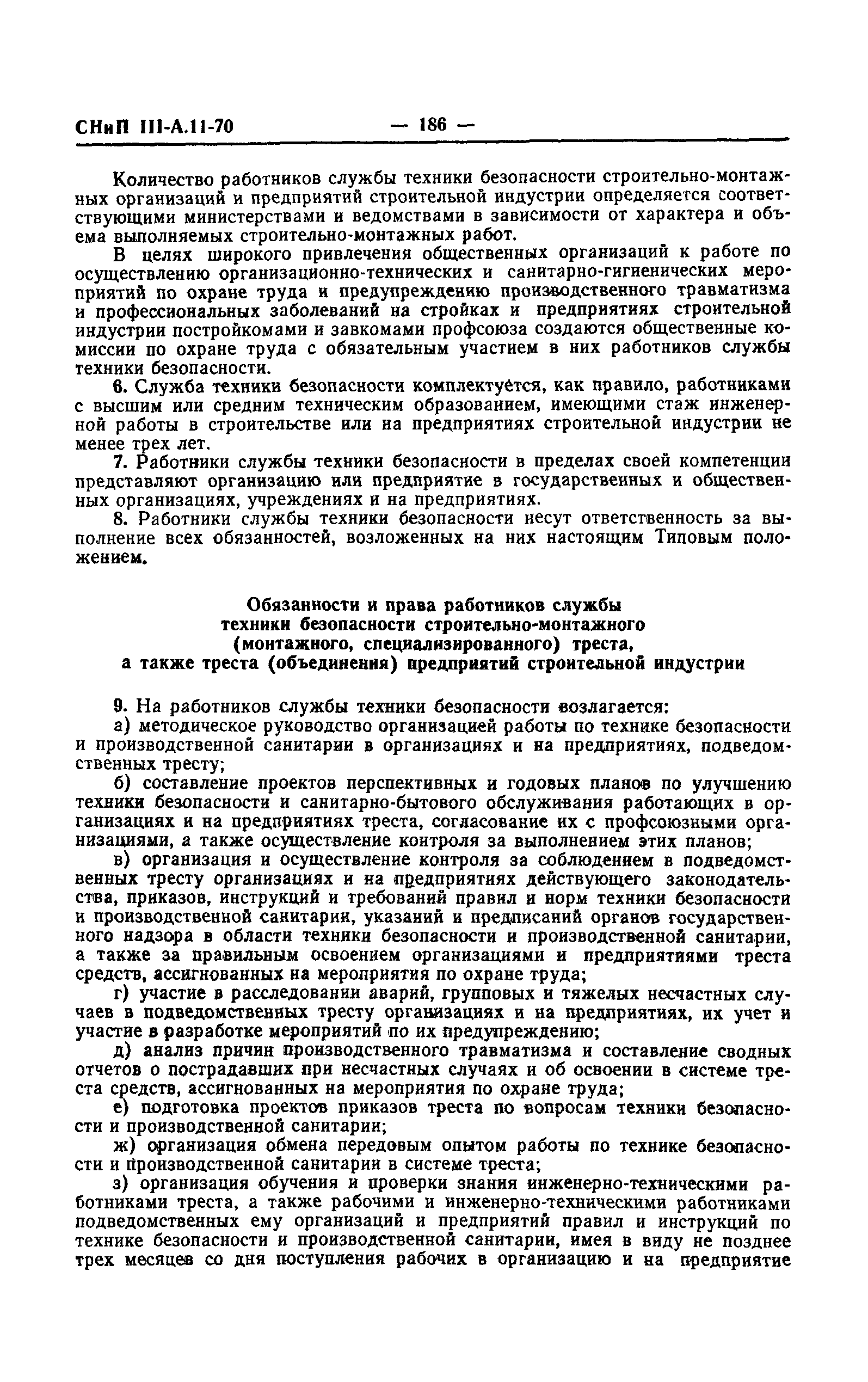 СНиП III-А.11-70 — 186 —

Количество работников службы техники безопасности строительно-монтажных организаций и предприятий строительной индустрии определяется соответствующими министерствами и ведомствами в зависимости от характера и объема выполняемых строительно-монтажных работ.

В целях широкого привлечения общественных организаций к работе по осуществлению организационно-технических и санитарно-гигиенических мероприятий по охране труда и предупреждению производственного травматизма и профессиональных заболеваний на стройках и предприятиях строительной индустрии постройкомами и завкомами профсоюза создаются общественные комиссии по охране труда с обязательным участием в них работников службы техники безопасности.

6. Служба техники безопасности комплектуется, как правило, работниками с высшим или средним техническим образованием, имеющими стаж инженерной работы в строительстве или на предприятиях строительной индустрии не менее трех лет.

7. Работники службы техники безопасности в пределах своей компетенции представляют организацию или предприятие в государственных и общественных организациях, учреждениях и на предприятиях.

8. Работники службы техники безопасности несут ответственность за выполнение всех обязанностей, возложенных на них настоящим Типовым положением.

Обязанности и права работников службы техники безопасности строительно-монтажного (монтажного, специализированного) треста, а также треста (объединения) предприятий строительной индустрии

9. На работников службы техники безопасности возлагается:

а) методическое руководство организацией работы по технике безопасности и производственной санитарии в организациях и на предприятиях, подведомственных тресту;

б) составление проектов перспективных и годовых планов по улучшению техники безопасности и санитарно-бытового обслуживания работающих в организациях и на предприятиях треста, согласование их с профсоюзными организациями, а также осуществление контроля за выполнением этих планов;

в) организация и осуществление контроля за соблюдением в подведомственных тресту организациях и на предприятиях действующего законодательства, приказов, инструкций и требований правил и норм техники безопасности и производственной санитарии, указаний и предписаний органов государственного надзора в области техники безопасности и производственной санитарии, а также за правильным освоением организациями и предприятиями треста средств, ассигнованных на мероприятия по охране труда;

г) участие в расследовании аварий, групповых и тяжелых несчастных случаев в подведомственных тресту организациях и на предприятиях, их учет и участие в разработке мероприятий по их предупреждению;

д) анализ причин производственного травматизма и составление сводных отчетов о пострадавших при несчастных случаях и об освоении в системе треста средств, ассигнованных на мероприятия по охране труда;

е) подготовка проектов приказов треста по вопросам техники безопасности и производственной санитарии;

ж) организация обмена передовым опытом работы по технике безопасности и производственной санитарии в системе треста;

з) организация обучения и проверки знания инженерно-техническими работниками треста, а также рабочими и инженерно-техническими работниками подведомственных ему организаций и предприятий правил и инструкций по технике безопасности и производственной санитарии, имея в виду не позднее трех месяцев со дня поступления рабочих в организацию и на предприятие